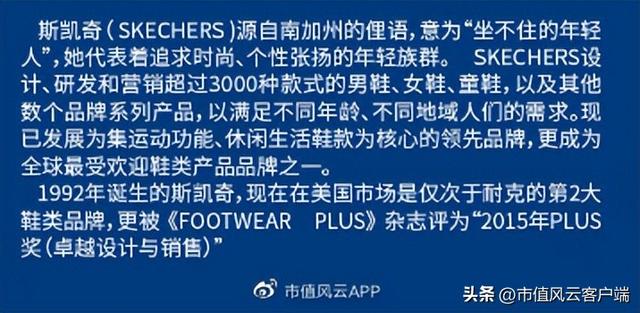 斯凯奇（SKECHERS）源自南加州的俚语，意为“坐不住的年轻人”，她代表着追求时尚、个性张扬的年轻族群。 SKECHERS设计、研发和营销超过3000种款式的男鞋、女鞋、童鞋，以及其他数个品牌系列产品，以满足不同年龄、不同地域人们的需求。现已发展为集运动功能、休闲生活鞋款为核心的领先品牌，更成为全球最受欢迎鞋类产品品牌之一。

1992年诞生的斯凯奇，现在在美国市场是仅次于耐克的第2大鞋类品牌，更被《FOOTWEAR PLUS》杂志评为“2015年PLUS奖（卓越设计与销售）”

市值风云APP

头条 @市值风云客户端